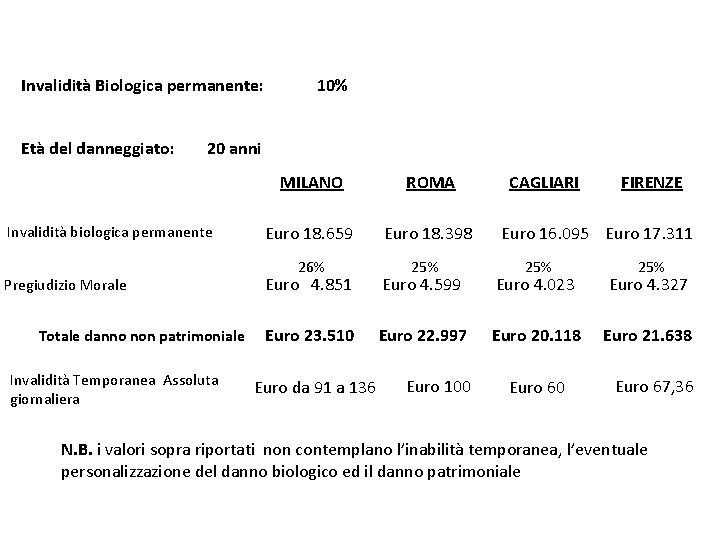 Invalidità Biologica permanente: 10%

Età del danneggiato: 20 anni

| | MILANO | ROMA | CAGLIARI | FIRENZE |
|---|---|---|---|---|
| Invalidità biologica permanente | Euro 18.659 | Euro 18.398 | Euro 16.095 | Euro 17.311 |
| Pregiudizio Morale | 26% Euro 4.851 | 25% Euro 4.599 | 25% Euro 4.023 | 25% Euro 4.327 |
| Totale danno non patrimoniale | Euro 23.510 | Euro 22.997 | Euro 20.118 | Euro 21.638 |
| Invalidità Temporanea Assoluta giornaliera | Euro da 91 a 136 | Euro 100 | Euro 60 | Euro 67,36 |

N.B. i valori sopra riportati non contemplano l'inabilità temporanea, l'eventuale personalizzazione del danno biologico ed il danno patrimoniale